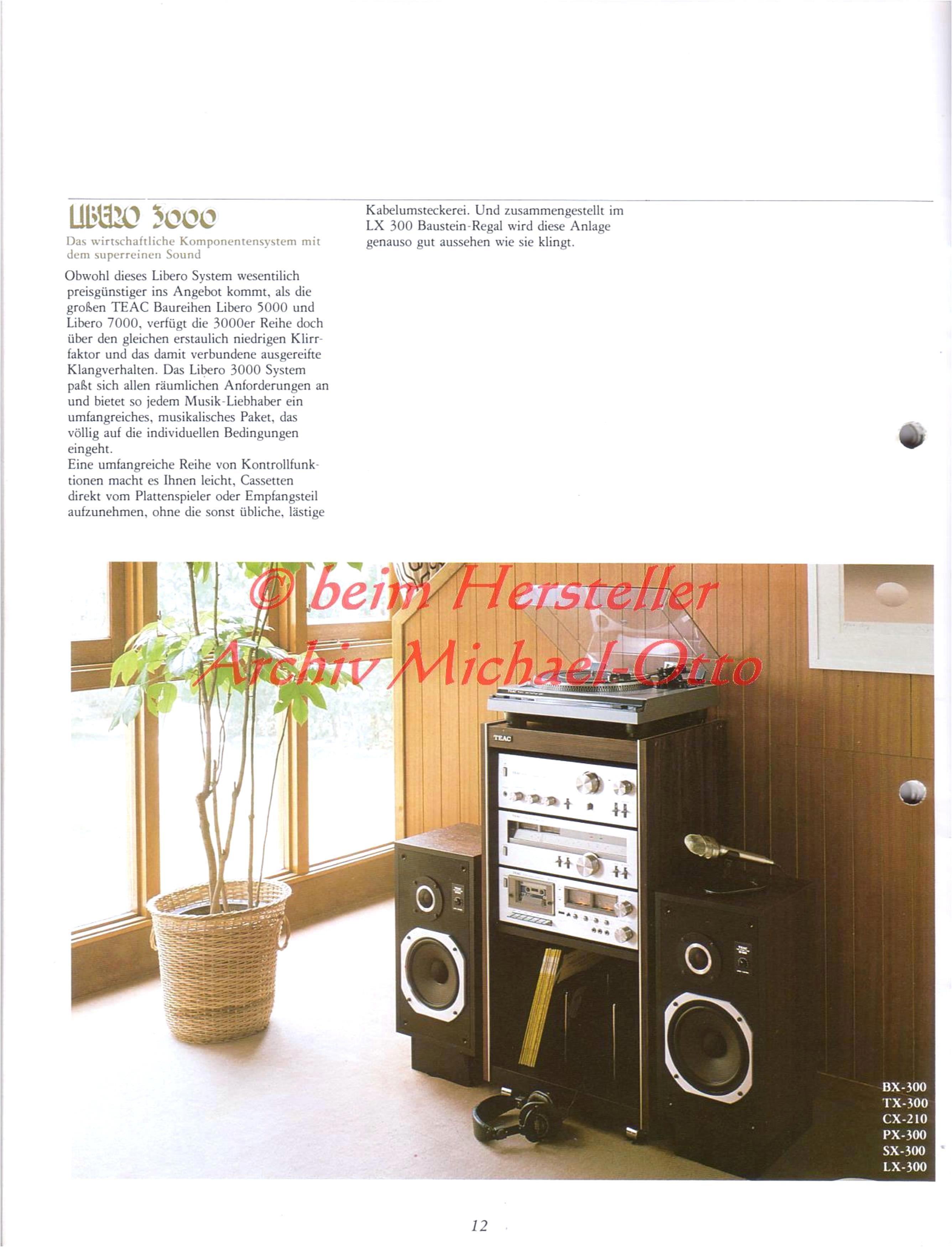 LIBERO 3000

Das wirtschaftliche Komponentensystem mit dem superreinen Sound

Obwohl dieses Libero System wesentilich preisgünstiger ins Angebot kommt, als die großen TEAC Baureihen Libero 5000 und Libero 7000, verfügt die 3000er Reihe doch über den gleichen erstaulich niedrigen Klirrfaktor und das damit verbundene ausgereifte Klangverhalten. Das Libero 3000 System paßt sich allen räumlichen Anforderungen an und bietet so jedem Musik-Liebhaber ein umfangreiches, musikalisches Paket, das völlig auf die individuellen Bedingungen eingeht.

Eine umfangreiche Reihe von Kontrollfunktionen macht es Ihnen leicht, Cassetten direkt vom Plattenspieler oder Empfangsteil aufzunehmen, ohne die sonst übliche, lästige Kabelumsteckerei. Und zusammengestellt im LX 300 Baustein-Regal wird diese Anlage genauso gut aussehen wie sie klingt.

TEAC

BX-300
TX-300
CX-210
PX-300
SX-300
LX-300

12

© beim Hersteller
Archiv Michael-Otto